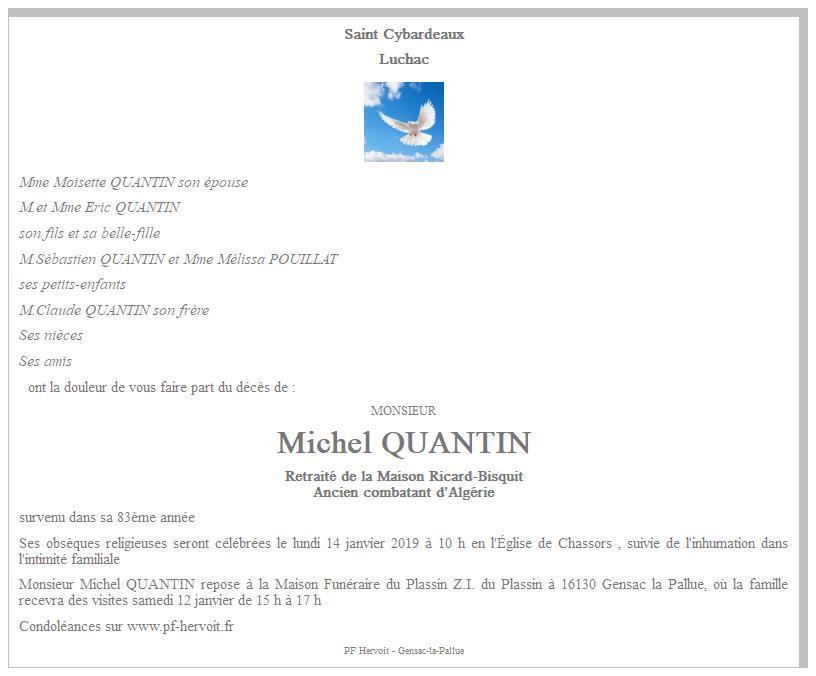 Saint Cybardeaux

Luchac

Mme Moisette QUANTIN son épouse

M.et Mme Eric QUANTIN

son fils et sa belle-fille

M.Sébastien QUANTIN et Mme Mélissa POUILLAT

ses petits-enfants

M.Claude QUANTIN son frère

Ses nièces

Ses amis

ont la douleur de vous faire part du décès de :

MONSIEUR

Michel QUANTIN

Retraité de la Maison Ricard-Bisquit
Ancien combatant d'Algérie

survenu dans sa 83ème année

Ses obsèques religieuses seront célébrées le lundi 14 janvier 2019 à 10 h en l'Église de Chassors , suivie de l'inhumation dans l'intimité familiale

Monsieur Michel QUANTIN repose à la Maison Funéraire du Plassin Z.I. du Plassin à 16130 Gensac la Pallue, où la famille recevra des visites samedi 12 janvier de 15 h à 17 h

Condoléances sur www.pf-hervoit.fr

PF Hervoit - Gensac-la-Pallue